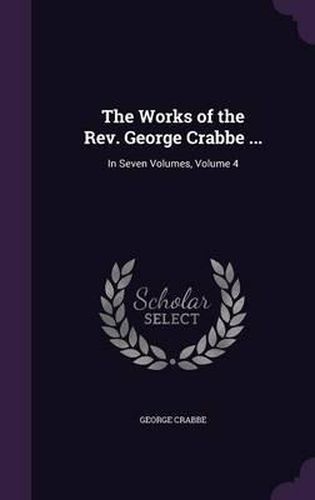 The Works of the Rev. George Crabbe ...

In Seven Volumes, Volume 4

Scholar SELECT

GEORGE CRABBE